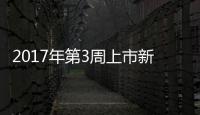 2017年第3周上市新